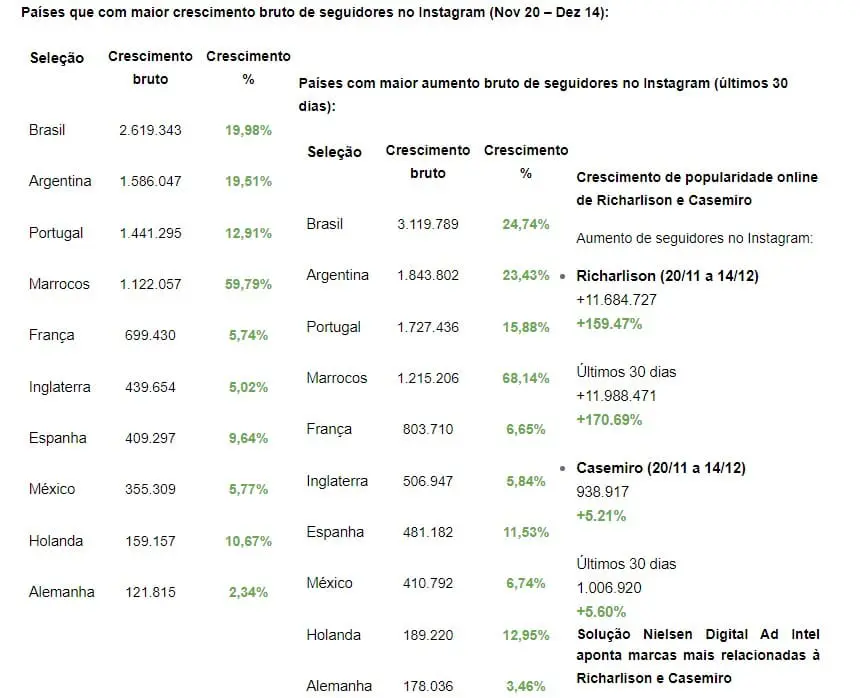 Países que com maior crescimento bruto de seguidores no Instagram (Nov 20 – Dez 14):

| Seleção | Crescimento bruto | Crescimento % |
|---|---|---|
| Brasil | 2.619.343 | 19,98% |
| Argentina | 1.586.047 | 19,51% |
| Portugal | 1.441.295 | 12,91% |
| Marrocos | 1.122.057 | 59,79% |
| França | 699.430 | 5,74% |
| Inglaterra | 439.654 | 5,02% |
| Espanha | 409.297 | 9,64% |
| México | 355.309 | 5,77% |
| Holanda | 159.157 | 10,67% |
| Alemanha | 121.815 | 2,34% |

Países com maior aumento bruto de seguidores no Instagram (últimos 30 dias):

| Seleção | Crescimento bruto | Crescimento % |
|---|---|---|
| Brasil | 3.119.789 | 24,74% |
| Argentina | 1.843.802 | 23,43% |
| Portugal | 1.727.436 | 15,88% |
| Marrocos | 1.215.206 | 68,14% |
| França | 803.710 | 6,65% |
| Inglaterra | 506.947 | 5,84% |
| Espanha | 481.182 | 11,53% |
| México | 410.792 | 6,74% |
| Holanda | 189.220 | 12,95% |
| Alemanha | 178.036 | 3,46% |

Crescimento de popularidade online de Richarlison e Casemiro

Aumento de seguidores no Instagram:

• Richarlison (20/11 a 14/12)
+11.684.727
+159.47%

Últimos 30 dias
+11.988.471
+170.69%

• Casemiro (20/11 a 14/12)
938.917
+5.21%

Últimos 30 dias
1.006.920
+5.60%

Solução Nielsen Digital Ad Intel aponta marcas mais relacionadas à Richarlison e Casemiro